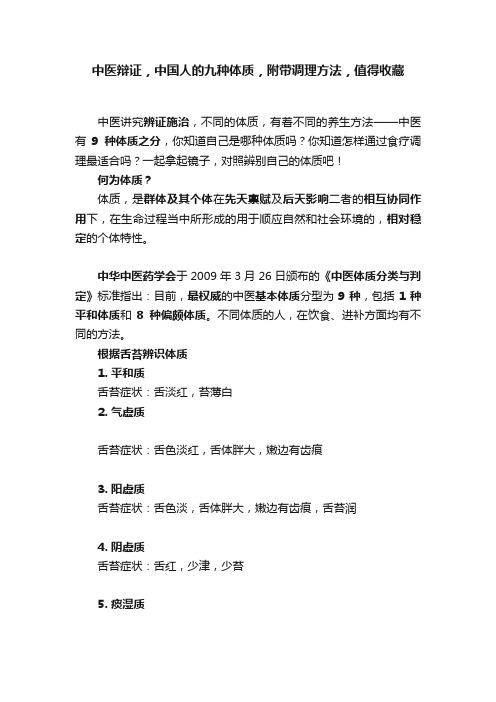 中医辩证，中国人的九种体质，附带调理方法，值得收藏

中医讲究辨证施治，不同的体质，有着不同的养生方法——中医有 9 种体质之分，你知道自己是哪种体质吗？你知道怎样通过食疗调理最适合吗？一起拿起镜子，对照辨别自己的体质吧！

何为体质？

体质，是群体及其个体在先天禀赋及后天影响二者的相互协同作用下，在生命过程当中所形成的用于顺应自然和社会环境的，相对稳定的个体特性。

中华中医药学会于 2009 年 3 月 26 日颁布的《中医体质分类与判定》标准指出：目前，最权威的中医基本体质分型为 9 种，包括 1 种平和体质和 8 种偏颇体质。不同体质的人，在饮食、进补方面均有不同的方法。

根据舌苔辨识体质

1. 平和质

舌苔症状：舌淡红，苔薄白

2. 气虚质

舌苔症状：舌色淡红，舌体胖大，嫩边有齿痕

3. 阳虚质

舌苔症状：舌色淡，舌体胖大，嫩边有齿痕，舌苔润

4. 阴虚质

舌苔症状：舌红，少津，少苔

5. 痰湿质